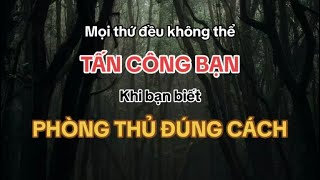 Mọi thứ đều không thể

TẤN CÔNG BẠN

Khi bạn biết

PHÒNG THỦ ĐÚNG CÁCH